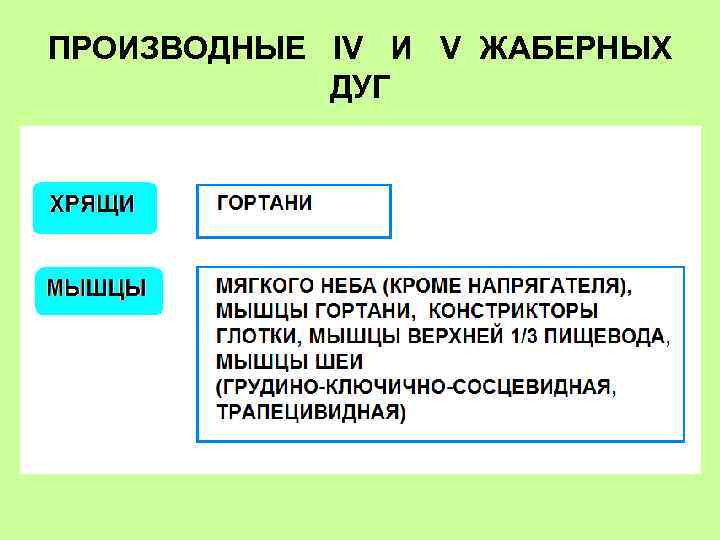 ПРОИЗВОДНЫЕ IV И V ЖАБЕРНЫХ ДУГ

ХРЯЩИ

ГОРТАНИ

МЫШЦЫ

МЯГКОГО НЕБА (КРОМЕ НАПРЯГАТЕЛЯ), МЫШЦЫ ГОРТАНИ, КОНСТРИКТОРЫ ГЛОТКИ, МЫШЦЫ ВЕРХНЕЙ 1/3 ПИЩЕВОДА, МЫШЦЫ ШЕИ (ГРУДИНО-КЛЮЧИЧНО-СОСЦЕВИДНАЯ, ТРАПЕЦИВИДНАЯ)